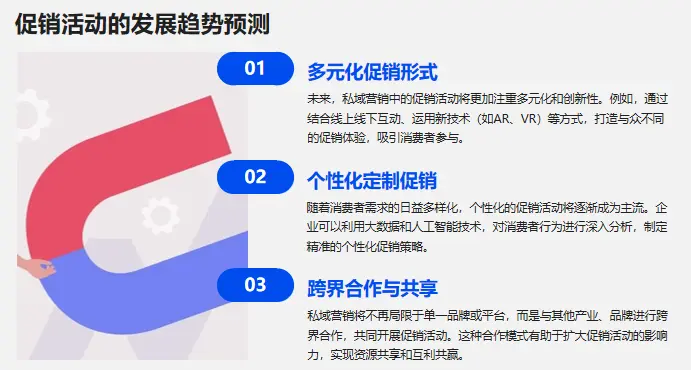 促销活动的发展趋势预测

01
多元化促销形式
未来，私域营销中的促销活动将更加注重多元化和创新性。例如，通过结合线上线下互动、运用新技术（如AR、VR）等方式，打造与众不同的促销体验，吸引消费者参与。

02
个性化定制促销
随着消费者需求的日益多样化，个性化的促销活动将逐渐成为主流。企业可以利用大数据和人工智能技术，对消费者行为进行深入分析，制定精准的个性化促销策略。

03
跨界合作与共享
私域营销将不再局限于单一品牌或平台，而是与其他产业、品牌进行跨界合作，共同开展促销活动。这种合作模式有助于扩大促销活动的影响力，实现资源共享和互利共赢。